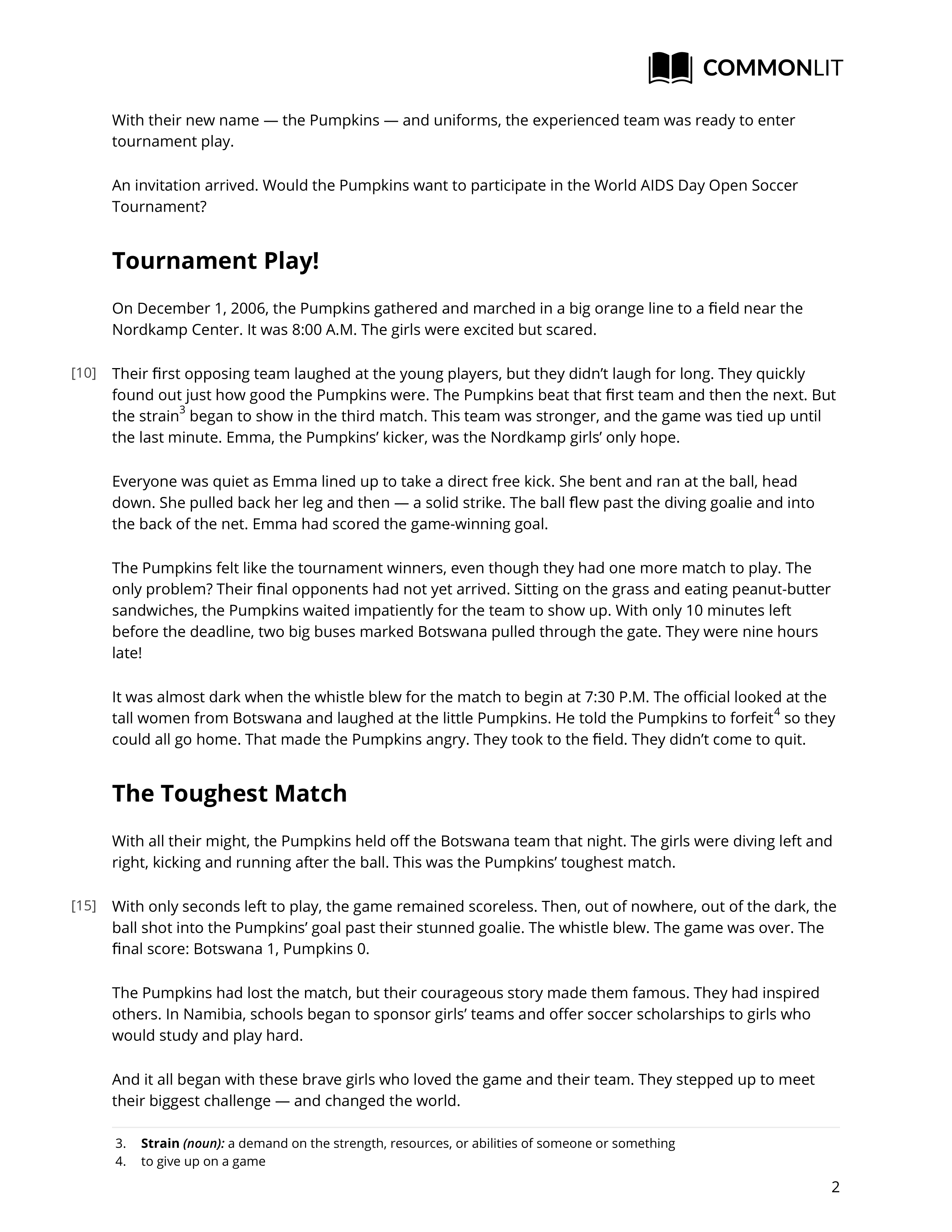 COMMONLIT

With their new name — the Pumpkins — and uniforms, the experienced team was ready to enter tournament play.

An invitation arrived. Would the Pumpkins want to participate in the World AIDS Day Open Soccer Tournament?

Tournament Play!

On December 1, 2006, the Pumpkins gathered and marched in a big orange line to a field near the Nordkamp Center. It was 8:00 A.M. The girls were excited but scared.

[10] Their first opposing team laughed at the young players, but they didn't laugh for long. They quickly found out just how good the Pumpkins were. The Pumpkins beat that first team and then the next. But the strain$^3$ began to show in the third match. This team was stronger, and the game was tied up until the last minute. Emma, the Pumpkins' kicker, was the Nordkamp girls' only hope.

Everyone was quiet as Emma lined up to take a direct free kick. She bent and ran at the ball, head down. She pulled back her leg and then — a solid strike. The ball flew past the diving goalie and into the back of the net. Emma had scored the game-winning goal.

The Pumpkins felt like the tournament winners, even though they had one more match to play. The only problem? Their final opponents had not yet arrived. Sitting on the grass and eating peanut-butter sandwiches, the Pumpkins waited impatiently for the team to show up. With only 10 minutes left before the deadline, two big buses marked Botswana pulled through the gate. They were nine hours late!

It was almost dark when the whistle blew for the match to begin at 7:30 P.M. The official looked at the tall women from Botswana and laughed at the little Pumpkins. He told the Pumpkins to forfeit$^4$ so they could all go home. That made the Pumpkins angry. They took to the field. They didn't come to quit.

The Toughest Match

With all their might, the Pumpkins held off the Botswana team that night. The girls were diving left and right, kicking and running after the ball. This was the Pumpkins' toughest match.

[15] With only seconds left to play, the game remained scoreless. Then, out of nowhere, out of the dark, the ball shot into the Pumpkins' goal past their stunned goalie. The whistle blew. The game was over. The final score: Botswana 1, Pumpkins 0.

The Pumpkins had lost the match, but their courageous story made them famous. They had inspired others. In Namibia, schools began to sponsor girls' teams and offer soccer scholarships to girls who would study and play hard.

And it all began with these brave girls who loved the game and their team. They stepped up to meet their biggest challenge — and changed the world.

3. Strain (noun): a demand on the strength, resources, or abilities of someone or something
4. to give up on a game

2